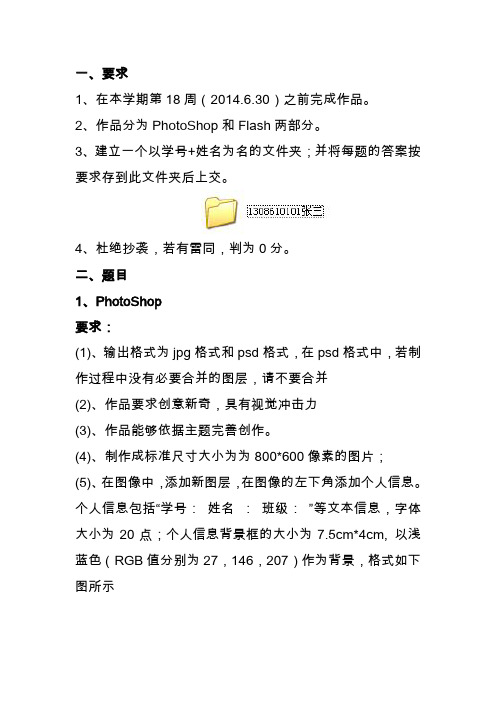 一、要求

1、在本学期第 18 周（2014.6.30）之前完成作品。

2、作品分为 PhotoShop 和 Flash 两部分。

3、建立一个以学号+姓名为名的文件夹；并将每题的答案按要求存到此文件夹后上交。

1308510101张三

4、杜绝抄袭，若有雷同，判为 0 分。

二、题目

1、PhotoShop

要求：

(1)、输出格式为 jpg 格式和 psd 格式，在 psd 格式中，若制作过程中没有必要合并的图层，请不要合并

(2)、作品要求创意新奇，具有视觉冲击力

(3)、作品能够依据主题完善创作。

(4)、制作成标准尺寸大小为为 800*600 像素的图片；

(5)、在图像中，添加新图层，在图像的左下角添加个人信息。个人信息包括“学号： 姓名 ： 班级： ”等文本信息，字体大小为 20 点；个人信息背景框的大小为 7.5cm*4cm, 以浅蓝色（RGB 值分别为 27，146，207）作为背景，格式如下图所示